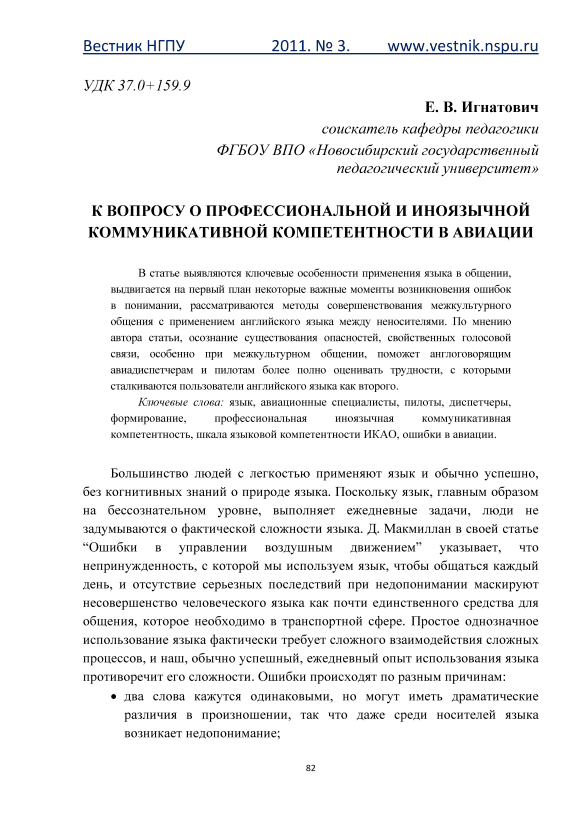 Вестник НГПУ 2011. № 3. www.vestnik.nspu.ru

УДК 37.0+159.9

Е. В. Игнатович
соискатель кафедры педагогики
ФГБОУ ВПО «Новосибирский государственный педагогический университет»

К ВОПРОСУ О ПРОФЕССИОНАЛЬНОЙ И ИНОЯЗЫЧНОЙ КОММУНИКАТИВНОЙ КОМПЕТЕНТНОСТИ В АВИАЦИИ

В статье выявляются ключевые особенности применения языка в общении, выдвигается на первый план некоторые важные моменты возникновения ошибок в понимании, рассматриваются методы совершенствования межкультурного общения с применением английского языка между неносителями. По мнению автора статьи, осознание существования опасностей, свойственных голосовой связи, особенно при межкультурном общении, поможет англоговорящим авиадиспетчерам и пилотам более полно оценивать трудности, с которыми сталкиваются пользователи английского языка как второго.

Ключевые слова: язык, авиационные специалисты, пилоты, диспетчеры, формирование, профессиональная иноязычная коммуникативная компетентность, шкала языковой компетентности ИКАО, ошибки в авиации.

Большинство людей с легкостью применяют язык и обычно успешно, без когнитивных знаний о природе языка. Поскольку язык, главным образом на бессознательном уровне, выполняет ежедневные задачи, люди не задумываются о фактической сложности языка. Д. Макмиллан в своей статье “Ошибки в управлении воздушным движением” указывает, что непринужденность, с которой мы используем язык, чтобы общаться каждый день, и отсутствие серьезных последствий при недопонимании маскируют несовершенство человеческого языка как почти единственного средства для общения, которое необходимо в транспортной сфере. Простое однозначное использование языка фактически требует сложного взаимодействия сложных процессов, и наш, обычно успешный, ежедневный опыт использования языка противоречит его сложности. Ошибки происходят по разным причинам:

• два слова кажутся одинаковыми, но могут иметь драматические различия в произношении, так что даже среди носителей языка возникает недопонимание;

82